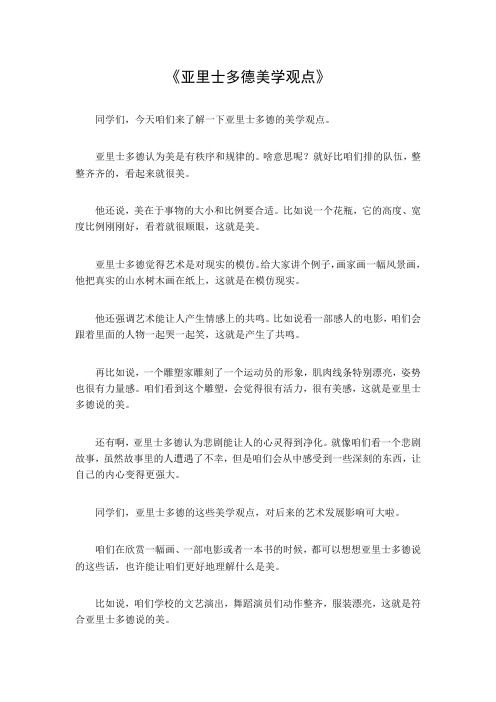 《亚里士多德美学观点》

同学们，今天咱们来了解一下亚里士多德的美学观点。

亚里士多德认为美是有秩序和规律的。啥意思呢？就好比咱们排的队伍，整整齐齐的，看起来就很美。

他还说，美在于事物的大小和比例要合适。比如说一个花瓶，它的高度、宽度比例刚刚好，看着就很顺眼，这就是美。

亚里士多德觉得艺术是对现实的模仿。给大家讲个例子，画家画一幅风景画，他把真实的山水树木画在纸上，这就是在模仿现实。

他还强调艺术能让人产生情感上的共鸣。比如说看一部感人的电影，咱们会跟着里面的人物一起哭一起笑，这就是产生了共鸣。

再比如说，一个雕塑家雕刻了一个运动员的形象，肌肉线条特别漂亮，姿势也很有力量感。咱们看到这个雕塑，会觉得很有活力，很有美感，这就是亚里士多德说的美。

还有啊，亚里士多德认为悲剧能让人的心灵得到净化。就像咱们看一个悲剧故事，虽然故事里的人遭遇了不幸，但是咱们会从中感受到一些深刻的东西，让自己的内心变得更强大。

同学们，亚里士多德的这些美学观点，对后来的艺术发展影响可大啦。

咱们在欣赏一幅画、一部电影或者一本书的时候，都可以想想亚里士多德说的这些话，也许能让咱们更好地理解什么是美。

比如说，咱们学校的文艺演出，舞蹈演员们动作整齐，服装漂亮，这就是符合亚里士多德说的美。